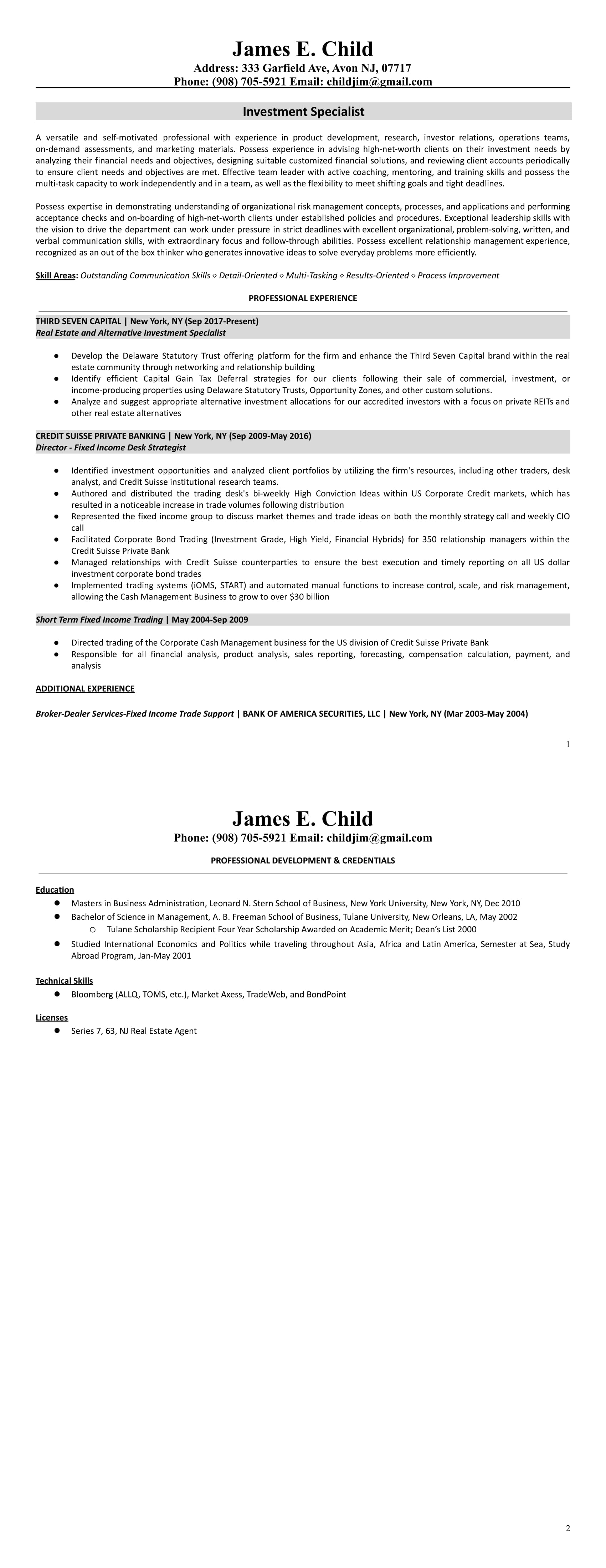 James E. Child
Address: 333 Garfield Ave, Avon NJ, 07717
Phone: (908) 705-5921 Email: childjim@gmail.com

Investment Specialist

A versatile and self-motivated professional with experience in product development, research, investor relations, operations teams, on-demand assessments, and marketing materials. Possess experience in advising high-net-worth clients on their investment needs by analyzing their financial needs and objectives, designing suitable customized financial solutions, and reviewing client accounts periodically to ensure client needs and objectives are met. Effective team leader with active coaching, mentoring, and training skills and possess the multi-task capacity to work independently and in a team, as well as the flexibility to meet shifting goals and tight deadlines.

Possess expertise in demonstrating understanding of organizational risk management concepts, processes, and applications and performing acceptance checks and on-boarding of high-net-worth clients under established policies and procedures. Exceptional leadership skills with the vision to drive the department can work under pressure in strict deadlines with excellent organizational, problem-solving, written, and verbal communication skills, with extraordinary focus and follow-through abilities. Possess excellent relationship management experience, recognized as an out of the box thinker who generates innovative ideas to solve everyday problems more efficiently.

Skill Areas: Outstanding Communication Skills ◇ Detail-Oriented ◇ Multi-Tasking ◇ Results-Oriented ◇ Process Improvement

PROFESSIONAL EXPERIENCE

THIRD SEVEN CAPITAL | New York, NY (Sep 2017-Present)
Real Estate and Alternative Investment Specialist

● Develop the Delaware Statutory Trust offering platform for the firm and enhance the Third Seven Capital brand within the real estate community through networking and relationship building
● Identify efficient Capital Gain Tax Deferral strategies for our clients following their sale of commercial, investment, or income-producing properties using Delaware Statutory Trusts, Opportunity Zones, and other custom solutions.
● Analyze and suggest appropriate alternative investment allocations for our accredited investors with a focus on private REITs and other real estate alternatives

CREDIT SUISSE PRIVATE BANKING | New York, NY (Sep 2009-May 2016)
Director - Fixed Income Desk Strategist

● Identified investment opportunities and analyzed client portfolios by utilizing the firm's resources, including other traders, desk analyst, and Credit Suisse institutional research teams.
● Authored and distributed the trading desk's bi-weekly High Conviction Ideas within US Corporate Credit markets, which has resulted in a noticeable increase in trade volumes following distribution
● Represented the fixed income group to discuss market themes and trade ideas on both the monthly strategy call and weekly CIO call
● Facilitated Corporate Bond Trading (Investment Grade, High Yield, Financial Hybrids) for 350 relationship managers within the Credit Suisse Private Bank
● Managed relationships with Credit Suisse counterparties to ensure the best execution and timely reporting on all US dollar investment corporate bond trades
● Implemented trading systems (iOMS, START) and automated manual functions to increase control, scale, and risk management, allowing the Cash Management Business to grow to over $30 billion

Short Term Fixed Income Trading | May 2004-Sep 2009

● Directed trading of the Corporate Cash Management business for the US division of Credit Suisse Private Bank
● Responsible for all financial analysis, product analysis, sales reporting, forecasting, compensation calculation, payment, and analysis

ADDITIONAL EXPERIENCE

Broker-Dealer Services-Fixed Income Trade Support | BANK OF AMERICA SECURITIES, LLC | New York, NY (Mar 2003-May 2004)

1

James E. Child
Phone: (908) 705-5921 Email: childjim@gmail.com

PROFESSIONAL DEVELOPMENT & CREDENTIALS

Education
● Masters in Business Administration, Leonard N. Stern School of Business, New York University, New York, NY, Dec 2010
● Bachelor of Science in Management, A. B. Freeman School of Business, Tulane University, New Orleans, LA, May 2002
○ Tulane Scholarship Recipient Four Year Scholarship Awarded on Academic Merit; Dean's List 2000
● Studied International Economics and Politics while traveling throughout Asia, Africa and Latin America, Semester at Sea, Study Abroad Program, Jan-May 2001

Technical Skills
● Bloomberg (ALLQ, TOMS, etc.), Market Axess, TradeWeb, and BondPoint

Licenses
● Series 7, 63, NJ Real Estate Agent

2